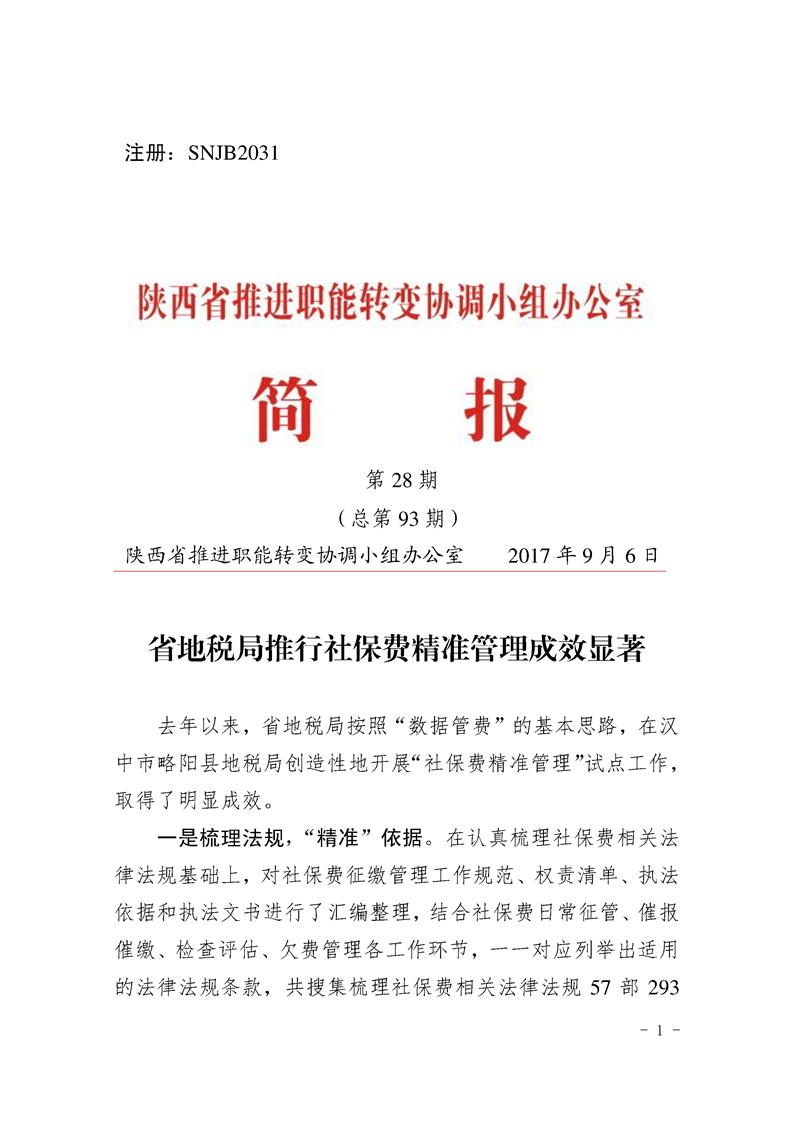 注册：SNJB2031

陕西省推进职能转变协调小组办公室

简　　报

第 28 期

（总第 93 期）

陕西省推进职能转变协调小组办公室　　2017 年 9 月 6 日

省地税局推行社保费精准管理成效显著

去年以来，省地税局按照“数据管费”的基本思路，在汉中市略阳县地税局创造性地开展“社保费精准管理”试点工作，取得了明显成效。

一是梳理法规，“精准”依据。在认真梳理社保费相关法律法规基础上，对社保费征缴管理工作规范、权责清单、执法依据和执法文书进行了汇编整理，结合社保费日常征管、催报催缴、检查评估、欠费管理各工作环节，一一对应列举出适用的法律法规条款，共搜集梳理社保费相关法律法规 57 部 293

- 1 -